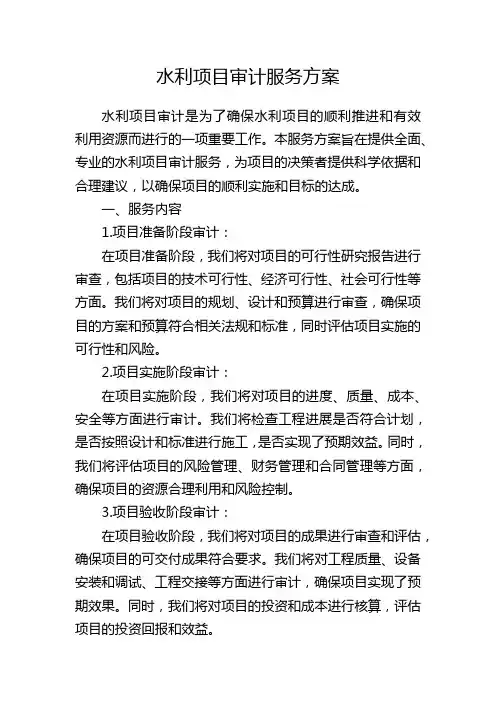 水利项目审计服务方案

水利项目审计是为了确保水利项目的顺利推进和有效利用资源而进行的一项重要工作。本服务方案旨在提供全面、专业的水利项目审计服务，为项目的决策者提供科学依据和合理建议，以确保项目的顺利实施和目标的达成。

一、服务内容

1.项目准备阶段审计：

在项目准备阶段，我们将对项目的可行性研究报告进行审查，包括项目的技术可行性、经济可行性、社会可行性等方面。我们将对项目的规划、设计和预算进行审查，确保项目的方案和预算符合相关法规和标准，同时评估项目实施的可行性和风险。

2.项目实施阶段审计：

在项目实施阶段，我们将对项目的进度、质量、成本、安全等方面进行审计。我们将检查工程进展是否符合计划，是否按照设计和标准进行施工，是否实现了预期效益。同时，我们将评估项目的风险管理、财务管理和合同管理等方面，确保项目的资源合理利用和风险控制。

3.项目验收阶段审计：

在项目验收阶段，我们将对项目的成果进行审查和评估，确保项目的可交付成果符合要求。我们将对工程质量、设备安装和调试、工程交接等方面进行审计，确保项目实现了预期效果。同时，我们将对项目的投资和成本进行核算，评估项目的投资回报和效益。